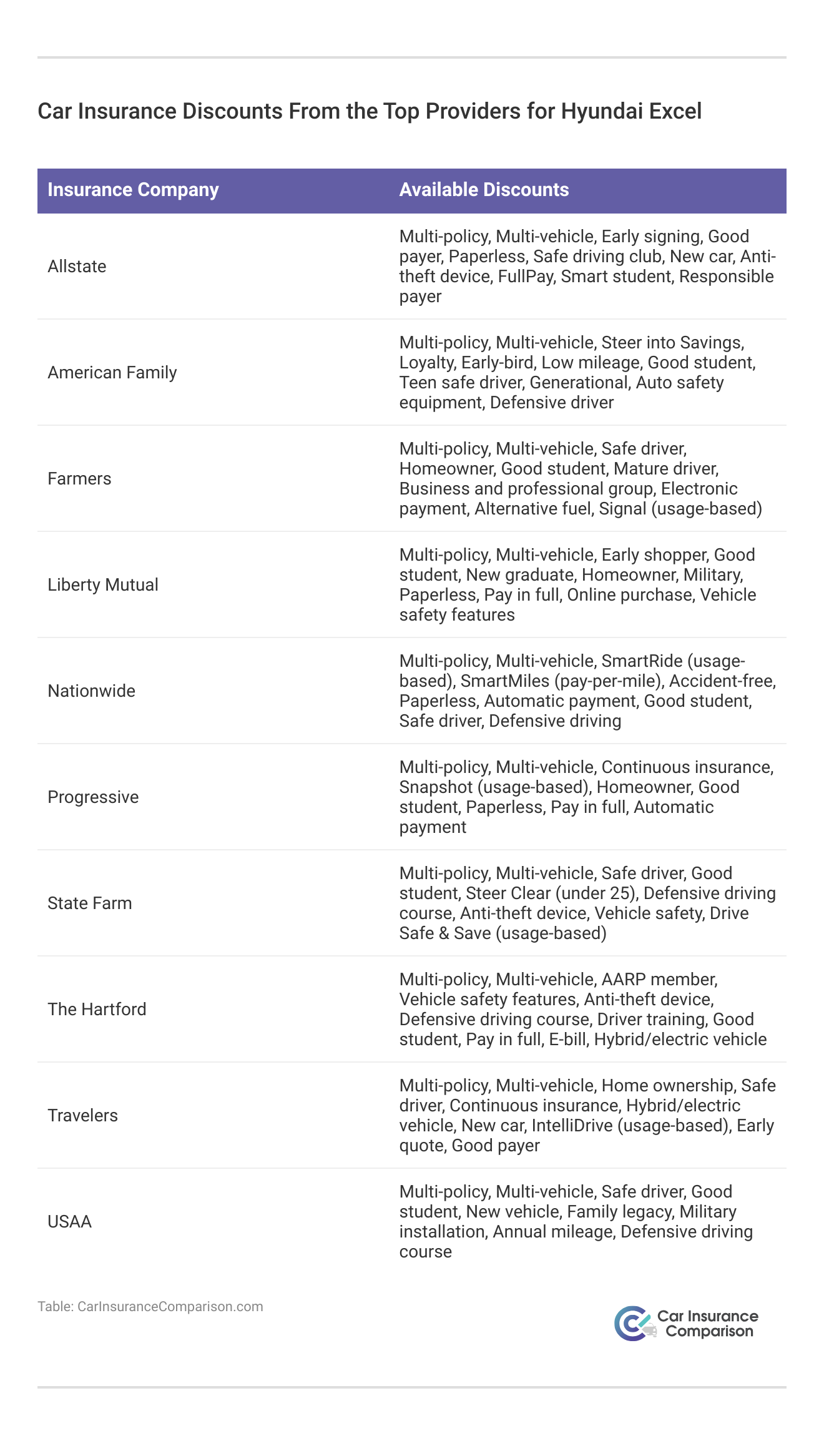 Car Insurance Discounts From the Top Providers for Hyundai Excel

| Insurance Company | Available Discounts |
|---|---|
| Allstate | Multi-policy, Multi-vehicle, Early signing, Good payer, Paperless, Safe driving club, New car, Anti-theft device, FullPay, Smart student, Responsible payer |
| American Family | Multi-policy, Multi-vehicle, Steer into Savings, Loyalty, Early-bird, Low mileage, Good student, Teen safe driver, Generational, Auto safety equipment, Defensive driver |
| Farmers | Multi-policy, Multi-vehicle, Safe driver, Homeowner, Good student, Mature driver, Business and professional group, Electronic payment, Alternative fuel, Signal (usage-based) |
| Liberty Mutual | Multi-policy, Multi-vehicle, Early shopper, Good student, New graduate, Homeowner, Military, Paperless, Pay in full, Online purchase, Vehicle safety features |
| Nationwide | Multi-policy, Multi-vehicle, SmartRide (usage-based), SmartMiles (pay-per-mile), Accident-free, Paperless, Automatic payment, Good student, Safe driver, Defensive driving |
| Progressive | Multi-policy, Multi-vehicle, Continuous insurance, Snapshot (usage-based), Homeowner, Good student, Paperless, Pay in full, Automatic payment |
| State Farm | Multi-policy, Multi-vehicle, Safe driver, Good student, Steer Clear (under 25), Defensive driving course, Anti-theft device, Vehicle safety, Drive Safe & Save (usage-based) |
| The Hartford | Multi-policy, Multi-vehicle, AARP member, Vehicle safety features, Anti-theft device, Defensive driving course, Driver training, Good student, Pay in full, E-bill, Hybrid/electric vehicle |
| Travelers | Multi-policy, Multi-vehicle, Home ownership, Safe driver, Continuous insurance, Hybrid/electric vehicle, New car, IntelliDrive (usage-based), Early quote, Good payer |
| USAA | Multi-policy, Multi-vehicle, Safe driver, Good student, New vehicle, Family legacy, Military installation, Annual mileage, Defensive driving course |

Table: CarInsuranceComparison.com

Car Insurance Comparison